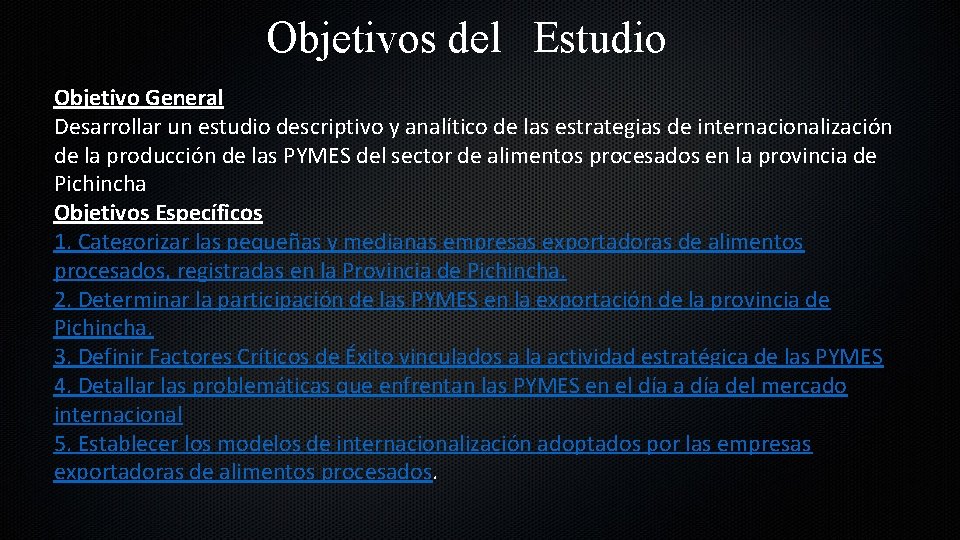 Objetivos del Estudio

Objetivo General
Desarrollar un estudio descriptivo y analítico de las estrategias de internacionalización de la producción de las PYMES del sector de alimentos procesados en la provincia de Pichincha
Objetivos Específicos
1. Categorizar las pequeñas y medianas empresas exportadoras de alimentos procesados, registradas en la Provincia de Pichincha.
2. Determinar la participación de las PYMES en la exportación de la provincia de Pichincha.
3. Definir Factores Críticos de Éxito vinculados a la actividad estratégica de las PYMES
4. Detallar las problemáticas que enfrentan las PYMES en el día a día del mercado internacional
5. Establecer los modelos de internacionalización adoptados por las empresas exportadoras de alimentos procesados.